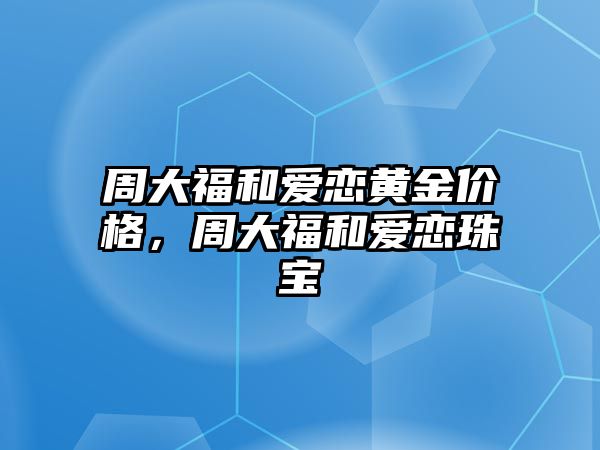 周大福和爱恋黄金价格，周大福和爱恋珠宝